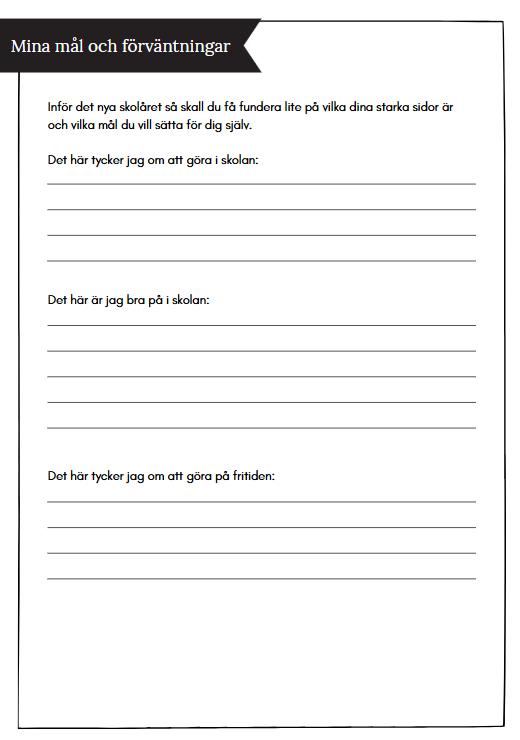 Mina mål och förväntningar

Inför det nya skolåret så skall du få fundera lite på vilka dina starka sidor är och vilka mål du vill sätta för dig själv.

Det här tycker jag om att göra i skolan:

Det här är jag bra på i skolan:

Det här tycker jag om att göra på fritiden: